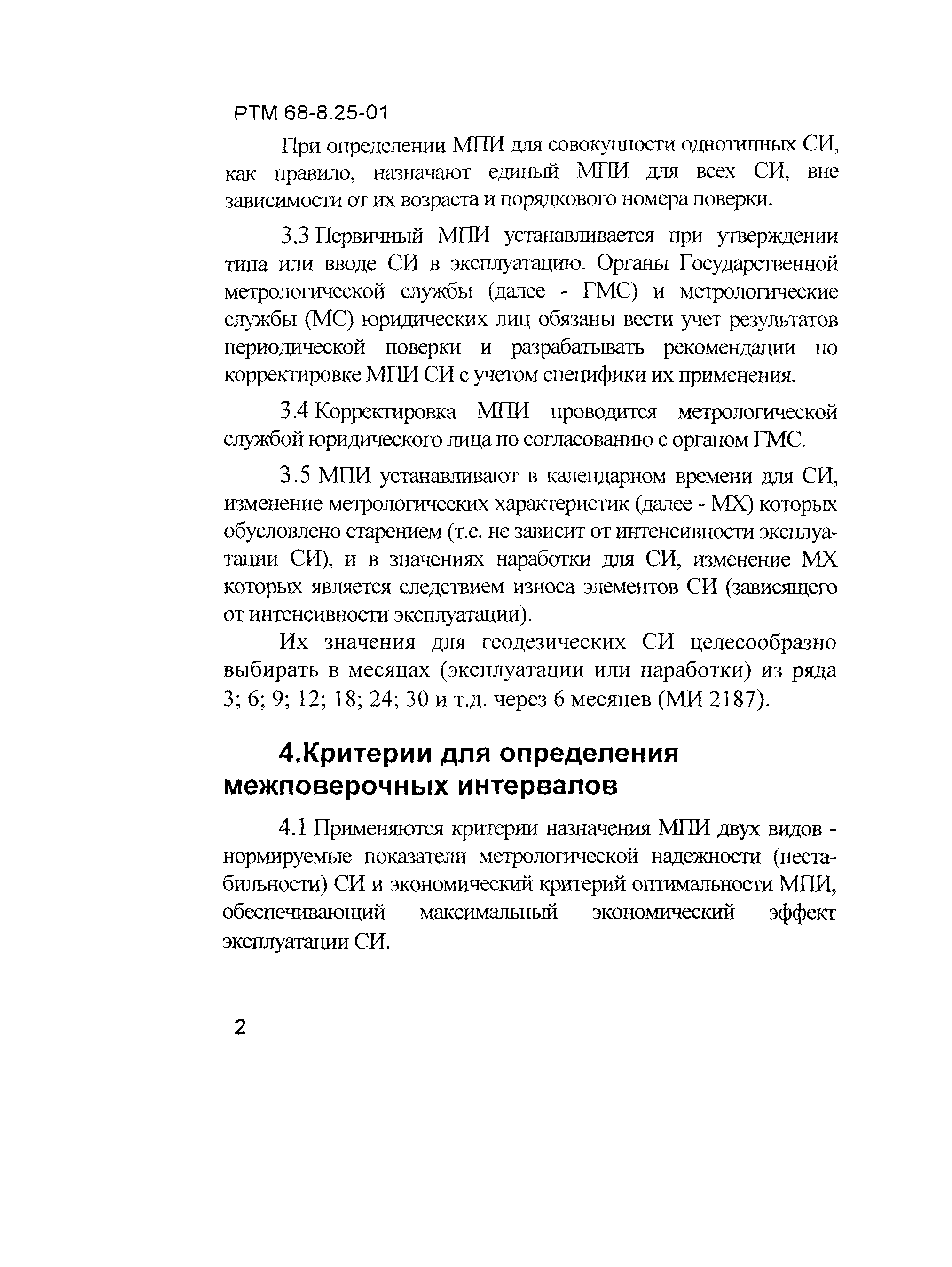 РТМ 68-8.25-01

При определении МПИ для совокупности однотипных СИ, как правило, назначают единый МПИ для всех СИ, вне зависимости от их возраста и порядкового номера поверки.

3.3 Первичный МПИ устанавливается при утверждении типа или вводе СИ в эксплуатацию. Органы Государственной метрологической службы (далее - ГМС) и метрологические службы (МС) юридических лиц обязаны вести учет результатов периодической поверки и разрабатывать рекомендации по корректировке МПИ СИ с учетом специфики их применения.

3.4 Корректировка МПИ проводится метрологической службой юридического лица по согласованию с органом ГМС.

3.5 МПИ устанавливают в календарном времени для СИ, изменение метрологических характеристик (далее - МХ) которых обусловлено старением (т.е. не зависит от интенсивности эксплуатации СИ), и в значениях наработки для СИ, изменение МХ которых является следствием износа элементов СИ (зависящего от интенсивности эксплуатации).

Их значения для геодезических СИ целесообразно выбирать в месяцах (эксплуатации или наработки) из ряда 3; 6; 9; 12; 18; 24; 30 и т.д. через 6 месяцев (МИ 2187).

4.Критерии для определения межповерочных интервалов

4.1 Применяются критерии назначения МПИ двух видов - нормируемые показатели метрологической надежности (нестабильности) СИ и экономический критерий оптимальности МПИ, обеспечивающий максимальный экономический эффект эксплуатации СИ.

2